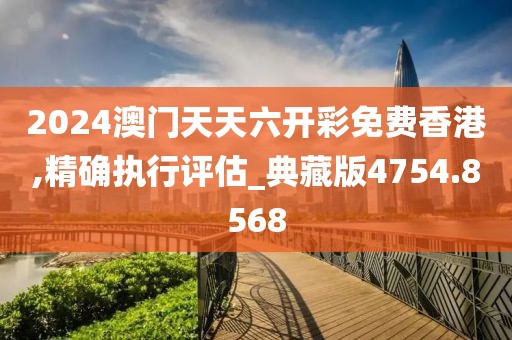 2024澳门天天六开彩免费香港,精确执行评估_典藏版4754.8568